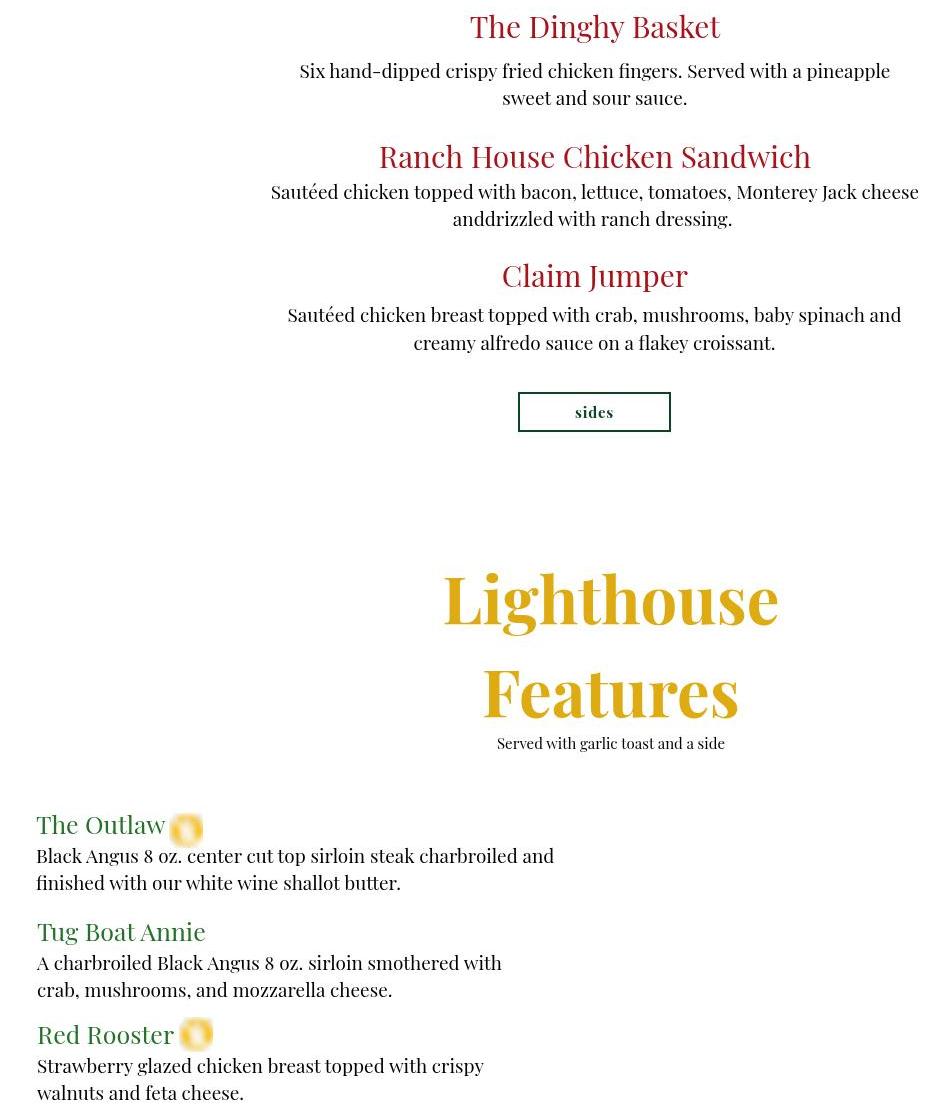 The Dinghy Basket

Six hand-dipped crispy fried chicken fingers. Served with a pineapple sweet and sour sauce.

Ranch House Chicken Sandwich

Sautéed chicken topped with bacon, lettuce, tomatoes, Monterey Jack cheese anddrizzled with ranch dressing.

Claim Jumper

Sautéed chicken breast topped with crab, mushrooms, baby spinach and creamy alfredo sauce on a flakey croissant.

sides

Lighthouse Features

Served with garlic toast and a side

The Outlaw

Black Angus 8 oz. center cut top sirloin steak charbroiled and finished with our white wine shallot butter.

Tug Boat Annie

A charbroiled Black Angus 8 oz. sirloin smothered with crab, mushrooms, and mozzarella cheese.

Red Rooster

Strawberry glazed chicken breast topped with crispy walnuts and feta cheese.